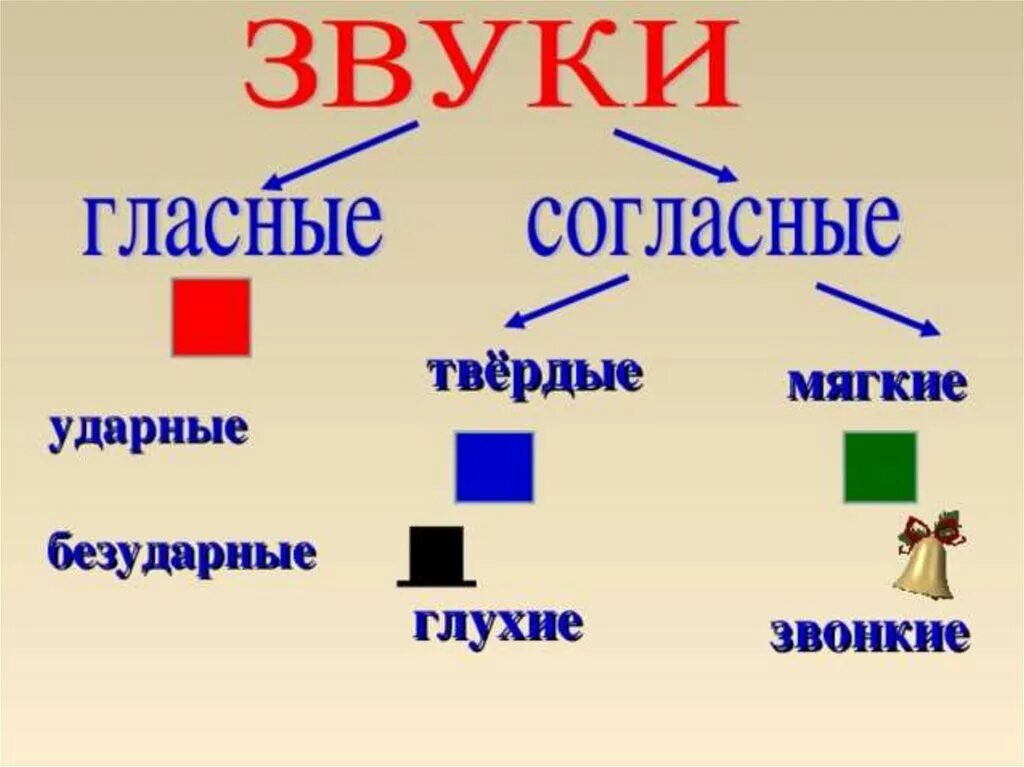 ЗВУКИ

гласные

согласные

ударные

безударные

твёрдые

мягкие

глухие

звонкие